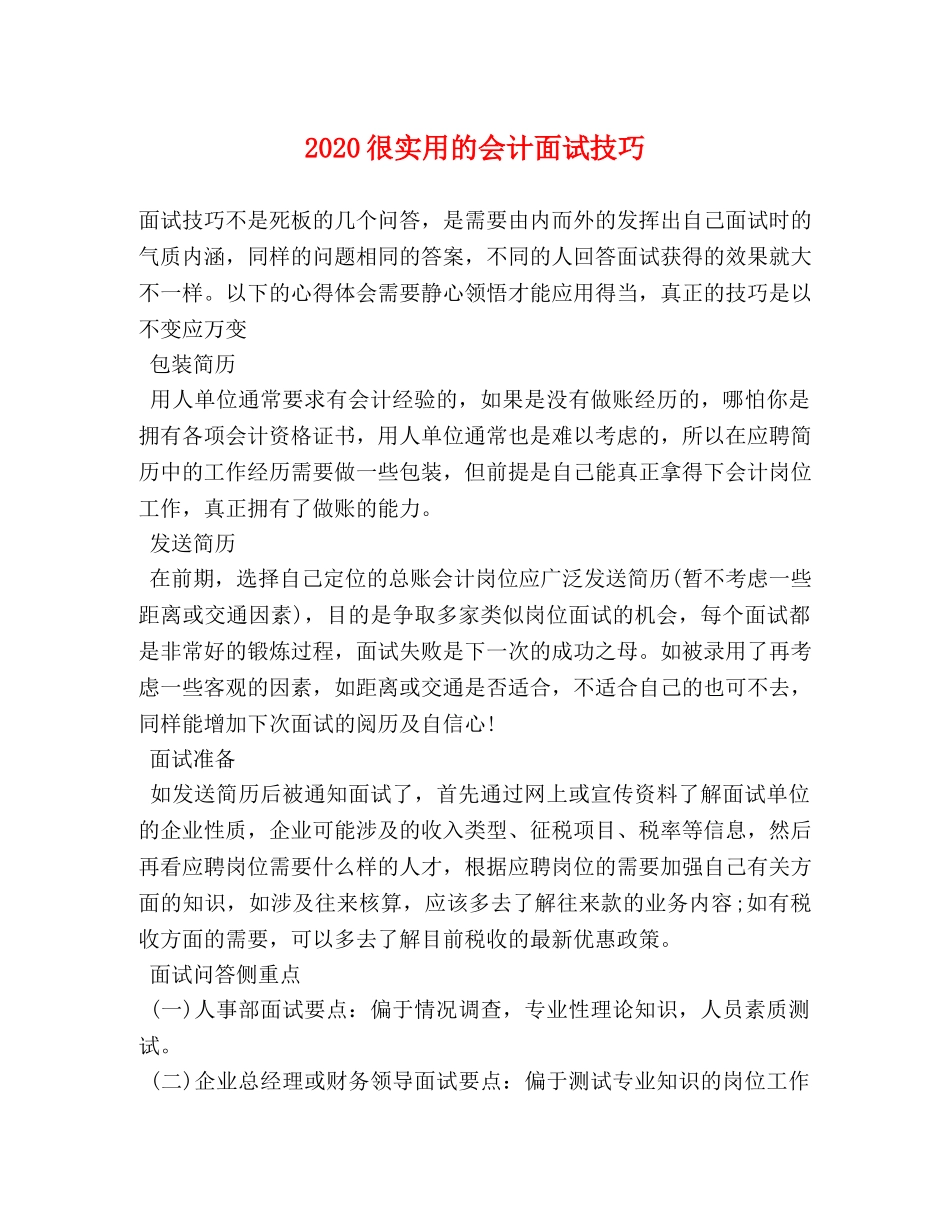 2020很实用的会计面试技巧

面试技巧不是死板的几个问答，是需要由内而外的发挥出自己面试时的气质内涵，同样的问题相同的答案，不同的人回答面试获得的效果就大不一样。以下的心得体会需要静心领悟才能应用得当，真正的技巧是以不变应万变

包装简历

用人单位通常要求有会计经验的，如果是没有做账经历的，哪怕你是拥有各项会计资格证书，用人单位通常也是难以考虑的，所以在应聘简历中的工作经历需要做一些包装，但前提是自己能真正拿得下会计岗位工作，真正拥有了做账的能力。

发送简历

在前期，选择自己定位的总账会计岗位应广泛发送简历(暂不考虑一些距离或交通因素)，目的是争取多家类似岗位面试的机会，每个面试都是非常好的锻炼过程，面试失败是下一次的成功之母。如被录用了再考虑一些客观的因素，如距离或交通是否适合，不适合自己的也可不去，同样能增加下次面试的阅历及自信心!

面试准备

如发送简历后被通知面试了，首先通过网上或宣传资料了解面试单位的企业性质，企业可能涉及的收入类型、征税项目、税率等信息，然后再看应聘岗位需要什么样的人才，根据应聘岗位的需要加强自己有关方面的知识，如涉及往来核算，应该多去了解往来款的业务内容;如有税收方面的需要，可以多去了解目前税收的最新优惠政策。

面试问答侧重点

(一)人事部面试要点：偏于情况调查，专业性理论知识，人员素质测试。

(二)企业总经理或财务领导面试要点：偏于测试专业知识的岗位工作